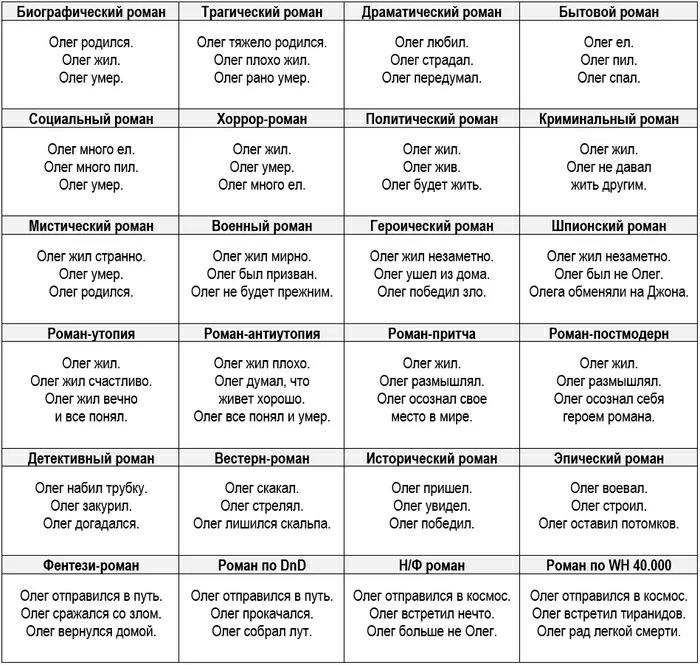 | Биографический роман | Трагический роман | Драматический роман | Бытовой роман |
|---|---|---|---|
| Олег родился. Олег жил. Олег умер. | Олег тяжело родился. Олег плохо жил. Олег рано умер. | Олег любил. Олег страдал. Олег передумал. | Олег ел. Олег пил. Олег спал. |
| **Социальный роман** | **Хоррор-роман** | **Политический роман** | **Криминальный роман** |
| Олег много ел. Олег много пил. Олег умер. | Олег жил. Олег умер. Олег много ел. | Олег жил. Олег жив. Олег будет жить. | Олег жил. Олег не давал жить другим. |
| **Мистический роман** | **Военный роман** | **Героический роман** | **Шпионский роман** |
| Олег жил странно. Олег умер. Олег родился. | Олег жил мирно. Олег был призван. Олег не будет прежним. | Олег жил незаметно. Олег ушел из дома. Олег победил зло. | Олег жил незаметно. Олег был не Олег. Олега обменяли на Джона. |
| **Роман-утопия** | **Роман-антиутопия** | **Роман-притча** | **Роман-постмодерн** |
| Олег жил. Олег жил счастливо. Олег жил вечно и все понял. | Олег жил плохо. Олег думал, что живет хорошо. Олег все понял и умер. | Олег жил. Олег размышлял. Олег осознал свое место в мире. | Олег жил. Олег размышлял. Олег осознал себя героем романа. |
| **Детективный роман** | **Вестерн-роман** | **Исторический роман** | **Эпический роман** |
| Олег набил трубку. Олег закурил. Олег догадался. | Олег скакал. Олег стрелял. Олег лишился скальпа. | Олег пришел. Олег увидел. Олег победил. | Олег воевал. Олег строил. Олег оставил потомков. |
| **Фентези-роман** | **Роман по DnD** | **Н/Ф роман** | **Роман по WH 40.000** |
| Олег отправился в путь. Олег сражался со злом. Олег вернулся домой. | Олег отправился в путь. Олег прокачался. Олег собрал лут. | Олег отправился в космос. Олег встретил нечто. Олег больше не Олег. | Олег отправился в космос. Олег встретил тиранидов. Олег рад легкой смерти. |